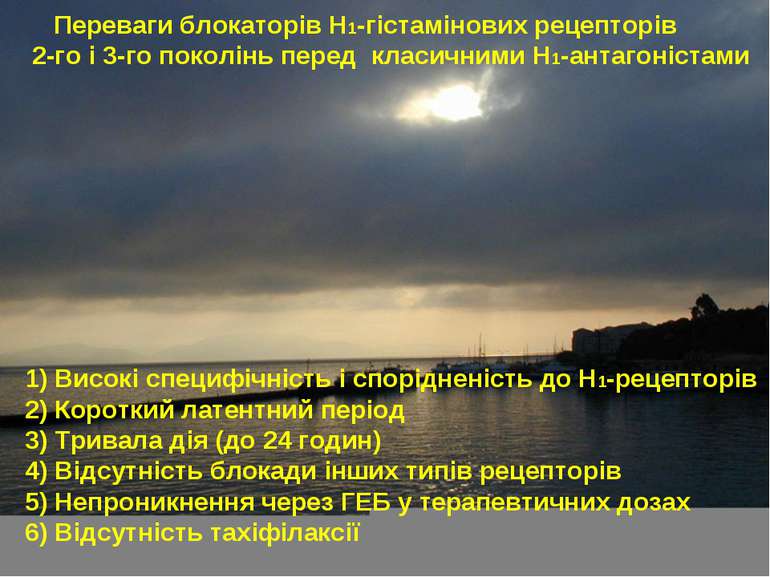 Переваги блокаторів $H_1$-гістамінових рецепторів 2-го і 3-го поколінь перед класичними $H_1$-антагоністами

1) Високі специфічність і спорідненість до $H_1$-рецепторів
2) Короткий латентний період
3) Тривала дія (до 24 годин)
4) Відсутність блокади інших типів рецепторів
5) Непроникнення через ГЕБ у терапевтичних дозах
6) Відсутність тахіфілаксії